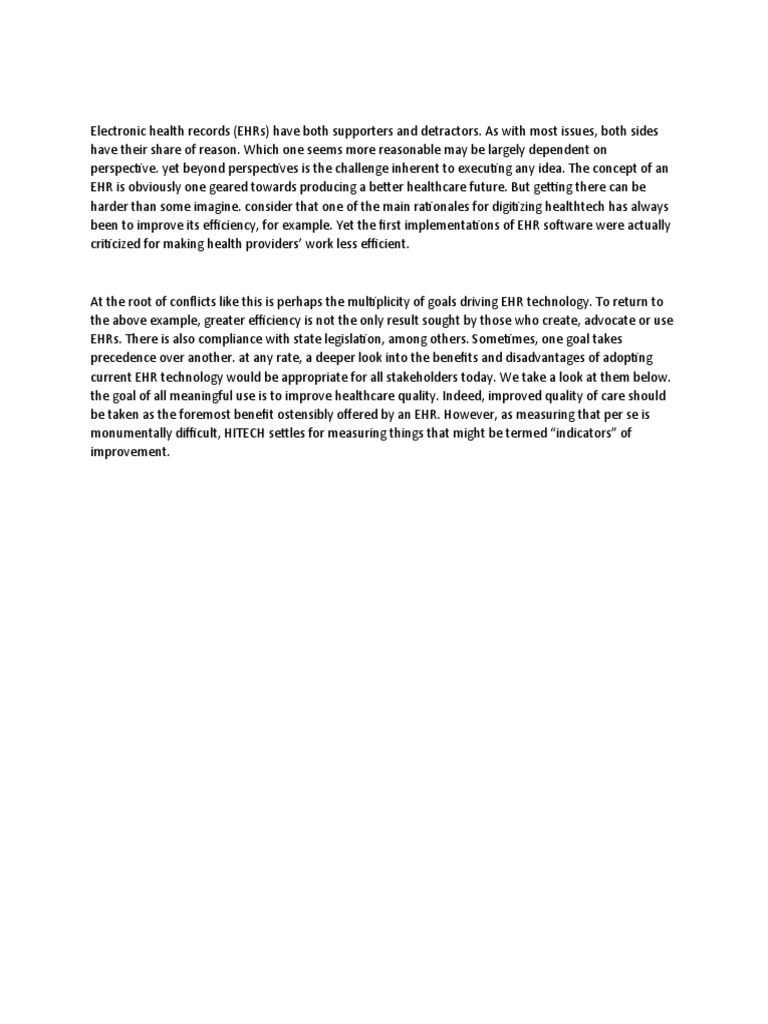 Electronic health records (EHRs) have both supporters and detractors. As with most issues, both sides have their share of reason. Which one seems more reasonable may be largely dependent on perspective. yet beyond perspectives is the challenge inherent to executing any idea. The concept of an EHR is obviously one geared towards producing a better healthcare future. But getting there can be harder than some imagine. consider that one of the main rationales for digitizing healthtech has always been to improve its efficiency, for example. Yet the first implementations of EHR software were actually criticized for making health providers' work less efficient.

At the root of conflicts like this is perhaps the multiplicity of goals driving EHR technology. To return to the above example, greater efficiency is not the only result sought by those who create, advocate or use EHRs. There is also compliance with state legislation, among others. Sometimes, one goal takes precedence over another. at any rate, a deeper look into the benefits and disadvantages of adopting current EHR technology would be appropriate for all stakeholders today. We take a look at them below. the goal of all meaningful use is to improve healthcare quality. Indeed, improved quality of care should be taken as the foremost benefit ostensibly offered by an EHR. However, as measuring that per se is monumentally difficult, HITECH settles for measuring things that might be termed "indicators" of improvement.